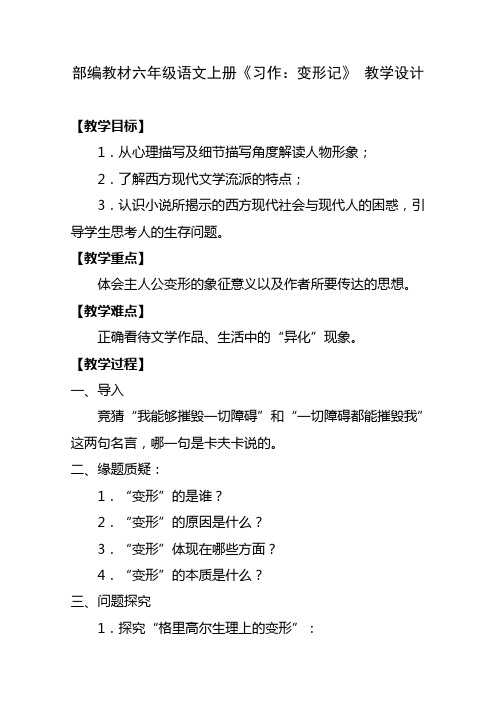 部编教材六年级语文上册《习作：变形记》 教学设计

【教学目标】

1．从心理描写及细节描写角度解读人物形象；

2．了解西方现代文学流派的特点；

3．认识小说所揭示的西方现代社会与现代人的困惑，引导学生思考人的生存问题。

【教学重点】

体会主人公变形的象征意义以及作者所要传达的思想。

【教学难点】

正确看待文学作品、生活中的“异化”现象。

【教学过程】

一、导入

竞猜“我能够摧毁一切障碍”和“一切障碍都能摧毁我”这两句名言，哪一句是卡夫卡说的。

二、缘题质疑：

1．“变形”的是谁？

2．“变形”的原因是什么？

3．“变形”体现在哪些方面？

4．“变形”的本质是什么？

三、问题探究

1．探究“格里高尔生理上的变形”：